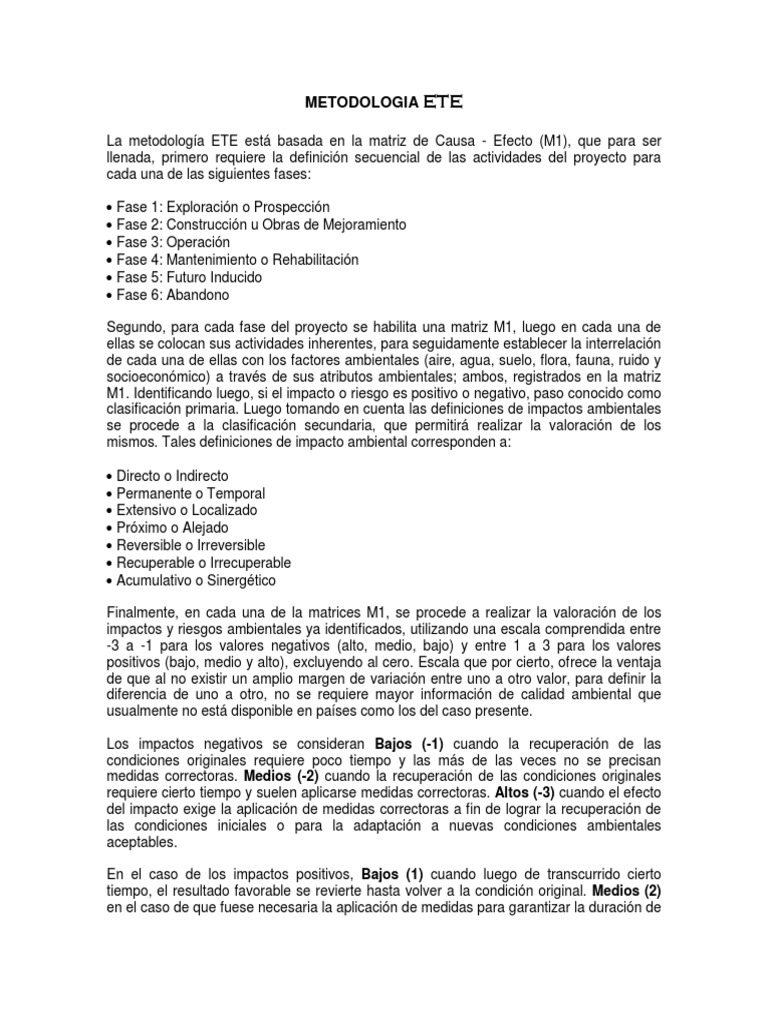 METODOLOGIA ETE

La metodología ETE está basada en la matriz de Causa - Efecto (M1), que para ser llenada, primero requiere la definición secuencial de las actividades del proyecto para cada una de las siguientes fases:

• Fase 1: Exploración o Prospección
• Fase 2: Construcción u Obras de Mejoramiento
• Fase 3: Operación
• Fase 4: Mantenimiento o Rehabilitación
• Fase 5: Futuro Inducido
• Fase 6: Abandono

Segundo, para cada fase del proyecto se habilita una matriz M1, luego en cada una de ellas se colocan sus actividades inherentes, para seguidamente establecer la interrelación de cada una de ellas con los factores ambientales (aire, agua, suelo, flora, fauna, ruido y socioeconómico) a través de sus atributos ambientales; ambos, registrados en la matriz M1. Identificando luego, si el impacto o riesgo es positivo o negativo, paso conocido como clasificación primaria. Luego tomando en cuenta las definiciones de impactos ambientales se procede a la clasificación secundaria, que permitirá realizar la valoración de los mismos. Tales definiciones de impacto ambiental corresponden a:

• Directo o Indirecto
• Permanente o Temporal
• Extensivo o Localizado
• Próximo o Alejado
• Reversible o Irreversible
• Recuperable o Irrecuperable
• Acumulativo o Sinergético

Finalmente, en cada una de la matrices M1, se procede a realizar la valoración de los impactos y riesgos ambientales ya identificados, utilizando una escala comprendida entre -3 a -1 para los valores negativos (alto, medio, bajo) y entre 1 a 3 para los valores positivos (bajo, medio y alto), excluyendo al cero. Escala que por cierto, ofrece la ventaja de que al no existir un amplio margen de variación entre uno a otro valor, para definir la diferencia de uno a otro, no se requiere mayor información de calidad ambiental que usualmente no está disponible en países como los del caso presente.

Los impactos negativos se consideran **Bajos (-1)** cuando la recuperación de las condiciones originales requiere poco tiempo y las más de las veces no se precisan medidas correctoras. **Medios (-2)** cuando la recuperación de las condiciones originales requiere cierto tiempo y suelen aplicarse medidas correctoras. **Altos (-3)** cuando el efecto del impacto exige la aplicación de medidas correctoras a fin de lograr la recuperación de las condiciones iniciales o para la adaptación a nuevas condiciones ambientales aceptables.

En el caso de los impactos positivos, **Bajos (1)** cuando luego de transcurrido cierto tiempo, el resultado favorable se revierte hasta volver a la condición original. **Medios (2)** en el caso de que fuese necesaria la aplicación de medidas para garantizar la duración de